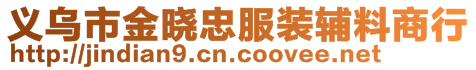 义乌市金晓忠服装辅料商行
http://jindian9.cn.coovee.net